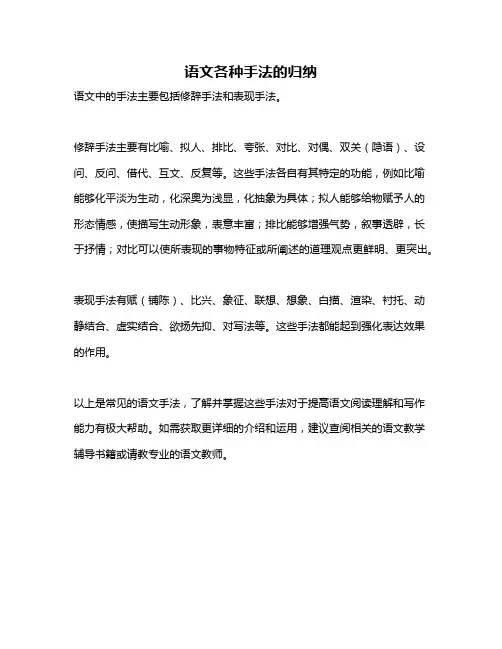 语文各种手法的归纳

语文中的手法主要包括修辞手法和表现手法。

修辞手法主要有比喻、拟人、排比、夸张、对比、对偶、双关（隐语）、设问、反问、借代、互文、反复等。这些手法各自有其特定的功能，例如比喻能够化平淡为生动，化深奥为浅显，化抽象为具体；拟人能够给物赋予人的形态情感，使描写生动形象，表意丰富；排比能够增强气势，叙事透辟，长于抒情；对比可以使所表现的事物特征或所阐述的道理观点更鲜明、更突出。

表现手法有赋（铺陈）、比兴、象征、联想、想象、白描、渲染、衬托、动静结合、虚实结合、欲扬先抑、对写法等。这些手法都能起到强化表达效果的作用。

以上是常见的语文手法，了解并掌握这些手法对于提高语文阅读理解和写作能力有极大帮助。如需获取更详细的介绍和运用，建议查阅相关的语文教学辅导书籍或请教专业的语文教师。